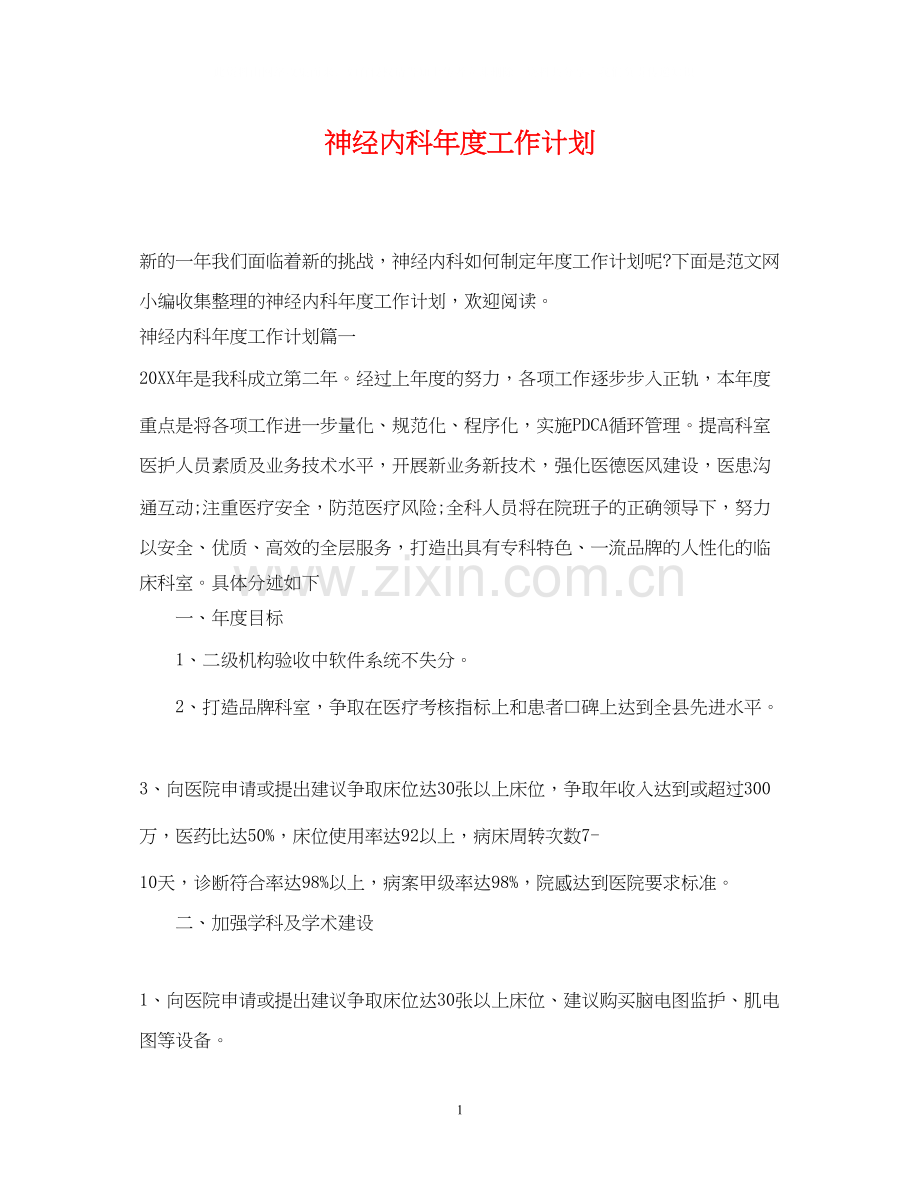 神经内科年度工作计划

新的一年我们面临着新的挑战，神经内科如何制定年度工作计划呢?下面是范文网小编收集整理的神经内科年度工作计划，欢迎阅读。

神经内科年度工作计划篇一

20XX年是我科成立第二年。经过上年度的努力，各项工作逐步步入正轨，本年度重点是将各项工作进一步量化、规范化、程序化，实施PDCA循环管理。提高科室医护人员素质及业务技术水平，开展新业务新技术，强化医德医风建设，医患沟通互动;注重医疗安全，防范医疗风险;全科人员将在院班子的正确领导下，努力以安全、优质、高效的全层服务，打造出具有专科特色、一流品牌的人性化的临床科室。具体分述如下

一、年度目标

1、二级机构验收中软件系统不失分。

2、打造品牌科室，争取在医疗考核指标上和患者口碑上达到全县先进水平。

3、向医院申请或提出建议争取床位达30张以上床位，争取年收入达到或超过300万，医药比达50%，床位使用率达92以上，病床周转次数7-10天，诊断符合率达98%以上，病案甲级率达98%，院感达到医院要求标准。

二、加强学科及学术建设

1、向医院申请或提出建议争取床位达30张以上床位、建议购买脑电图监护、肌电图等设备。

1

www.zixin.com.cn